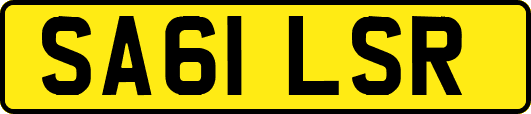 SA61 LSR